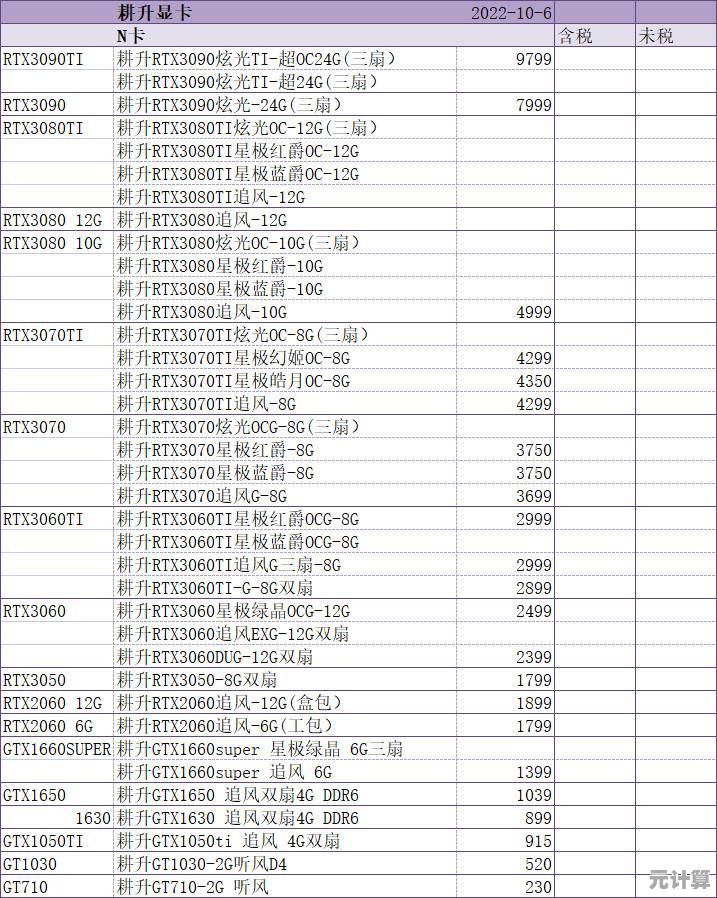 | | 耕升显卡 | 2022-10-6 | | |
|---|---|---|---|---|
| | N卡 | | 含税 | 未税 |
| RTX3090TI | 耕升RTX3090炫光TI-超OC24G(三扇) | 9799 | | |
| | 耕升RTX3090炫光TI-超24G(三扇) | | | |
| RTX3090 | 耕升RTX3090炫光-24G(三扇) | 7999 | | |
| RTX3080TI | 耕升RTX3080TI炫光OC-12G(三扇) | | | |
| | 耕升RTX3080TI星极红爵OC-12G | | | |
| | 耕升RTX3080TI星极蓝爵OC-12G | | | |
| | 耕升RTX3080TI追风-12G | | | |
| RTX3080 12G | 耕升RTX3080追风-12G | | | |
| RTX3080 10G | 耕升RTX3080炫光OC-10G(三扇) | | | |
| | 耕升RTX3080星极红爵-10G | | | |
| | 耕升RTX3080星极蓝爵-10G | | | |
| | 耕升RTX3080追风-10G | 4999 | | |
| RTX3070TI | 耕升RTX3070TI炫光OC-8G(三扇) | | | |
| | 耕升RTX3070TI星极幻姬OC-8G | 4299 | | |
| | 耕升RTX3070TI星极皓月OC-8G | 4350 | | |
| | 耕升RTX3070TI追风-8G | 4299 | | |
| RTX3070 | 耕升RTX3070炫光OCG-8G(三扇) | | | |
| | 耕升RTX3070星极红爵-8G | 3750 | | |
| | 耕升RTX3070星极蓝爵-8G | 3750 | | |
| | 耕升RTX3070追风G-8G | 3699 | | |
| RTX3060TI | 耕升RTX3060TI星极红爵OCG-8G | 2999 | | |
| | 耕升RTX3060TI星极蓝爵OCG-8G | | | |
| | 耕升RTX3060TI追风G三扇-8G | 2999 | | |
| | 耕升RTX3060TI-G-8G双扇 | 2899 | | |
| RTX3060 | 耕升RTX3060星极绿晶OCG-12G | 2499 | | |
| | 耕升RTX3060追风EXG-12G双扇 | | | |
| | 耕升RTX3060DUG-12G双扇 | 2399 | | |
| RTX3050 | 耕升RTX3050-8G双扇 | 1799 | | |
| RTX2060 12G | 耕升RTX2060追风-12G(盒包) | 1899 | | |
| RTX2060 6G | 耕升RTX2060追风-6G(工包) | 1799 | | |
| GTX1660SUPER | 耕升GTX1660super 星极绿晶 6G三扇 | | | |
| | 耕升GTX1660super 追风 6G | 1399 | | |
| GTX1650 | 耕升GTX1650 追风双扇4G DDR6 | 1039 | | |
| 1630 | 耕升GTX1630 追风双扇4G DDR6 | 899 | | |
| GTX1050TI | 耕升GTX1050ti 追风 4G双扇 | 915 | | |
| GT1030 | 耕升GT1030-2G听风D4 | 520 | | |
| GT710 | 耕升GT710-2G 听风 | 230 | | |

元计算